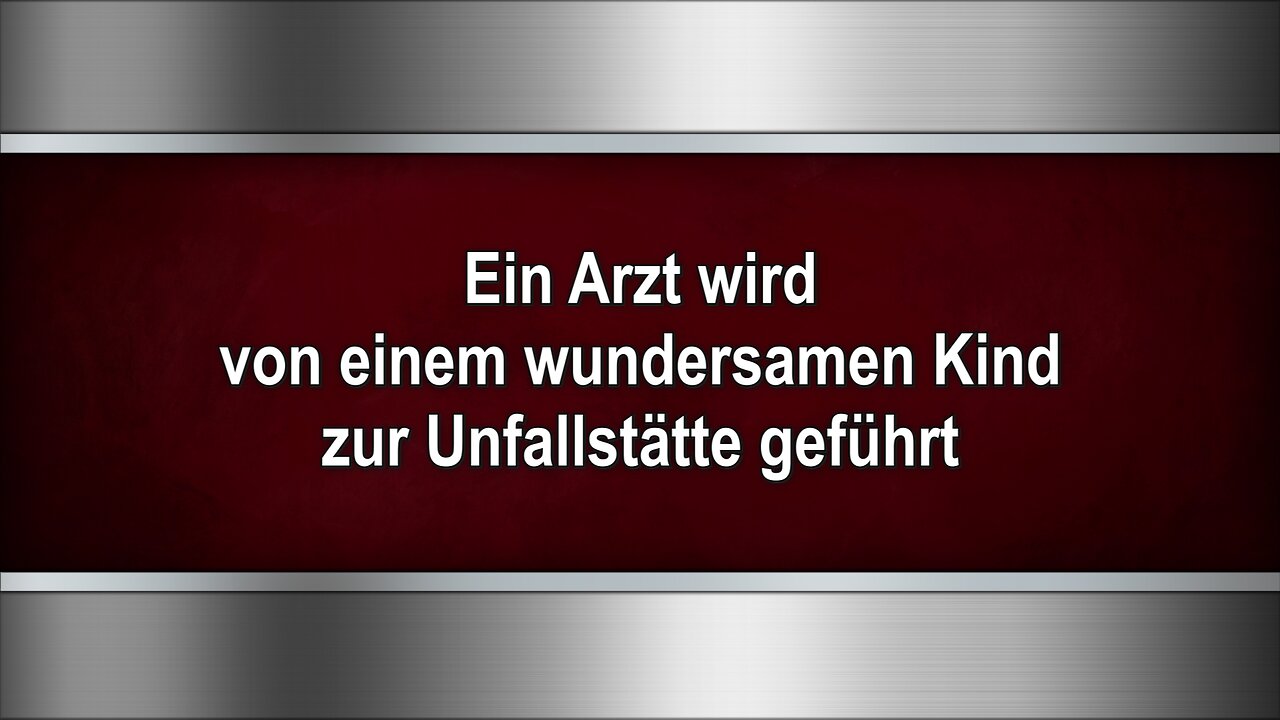 Ein Arzt wird
von einem wundersamen Kind
zur Unfallstätte geführt